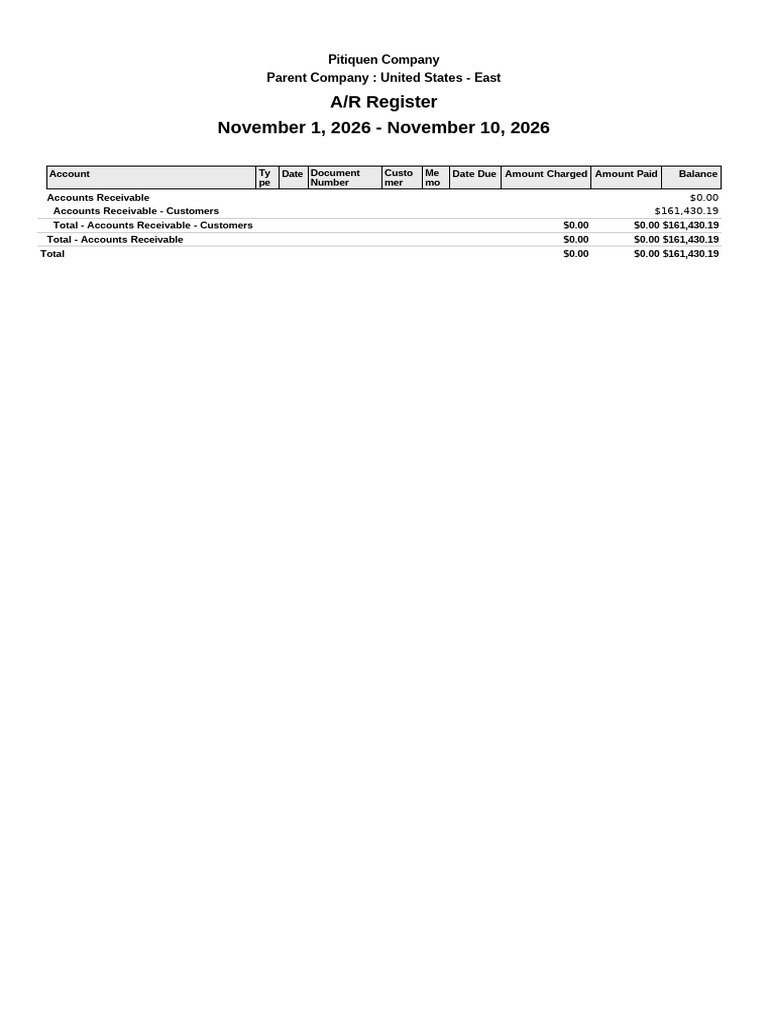 Pitiquen Company
Parent Company : United States - East
A/R Register
November 1, 2026 - November 10, 2026

| Account | Type | Date | Document Number | Customer | Memo | Date Due | Amount Charged | Amount Paid | Balance |
|---|---|---|---|---|---|---|---|---|---|
| Accounts Receivable | | | | | | | | | $0.00 |
| Accounts Receivable - Customers | | | | | | | | | $161,430.19 |
| Total - Accounts Receivable - Customers | | | | | | | $0.00 | $0.00 | $161,430.19 |
| Total - Accounts Receivable | | | | | | | $0.00 | $0.00 | $161,430.19 |
| Total | | | | | | | $0.00 | $0.00 | $161,430.19 |